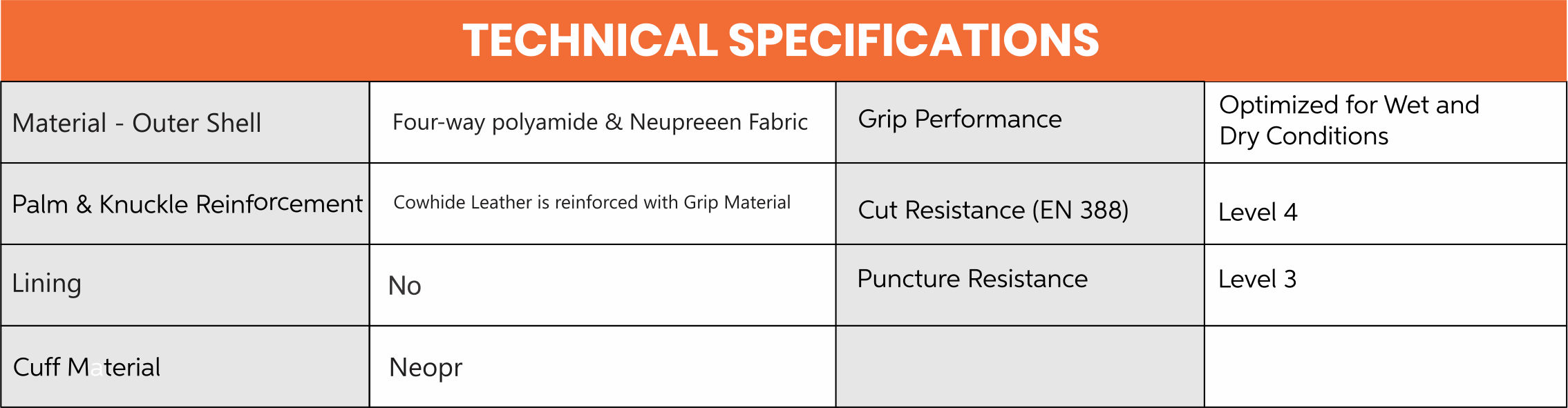 TECHNICAL SPECIFICATIONS

| Material - Outer Shell | Four-way polyamide & Neupreeen Fabric | Grip Performance | Optimized for Wet and Dry Conditions |
|---|---|---|---|
| Palm & Knuckle Reinforcement | Cowhide Leather is reinforced with Grip Material | Cut Resistance (EN 388) | Level 4 |
| Lining | No | Puncture Resistance | Level 3 |
| Cuff Material | Neopr | | |